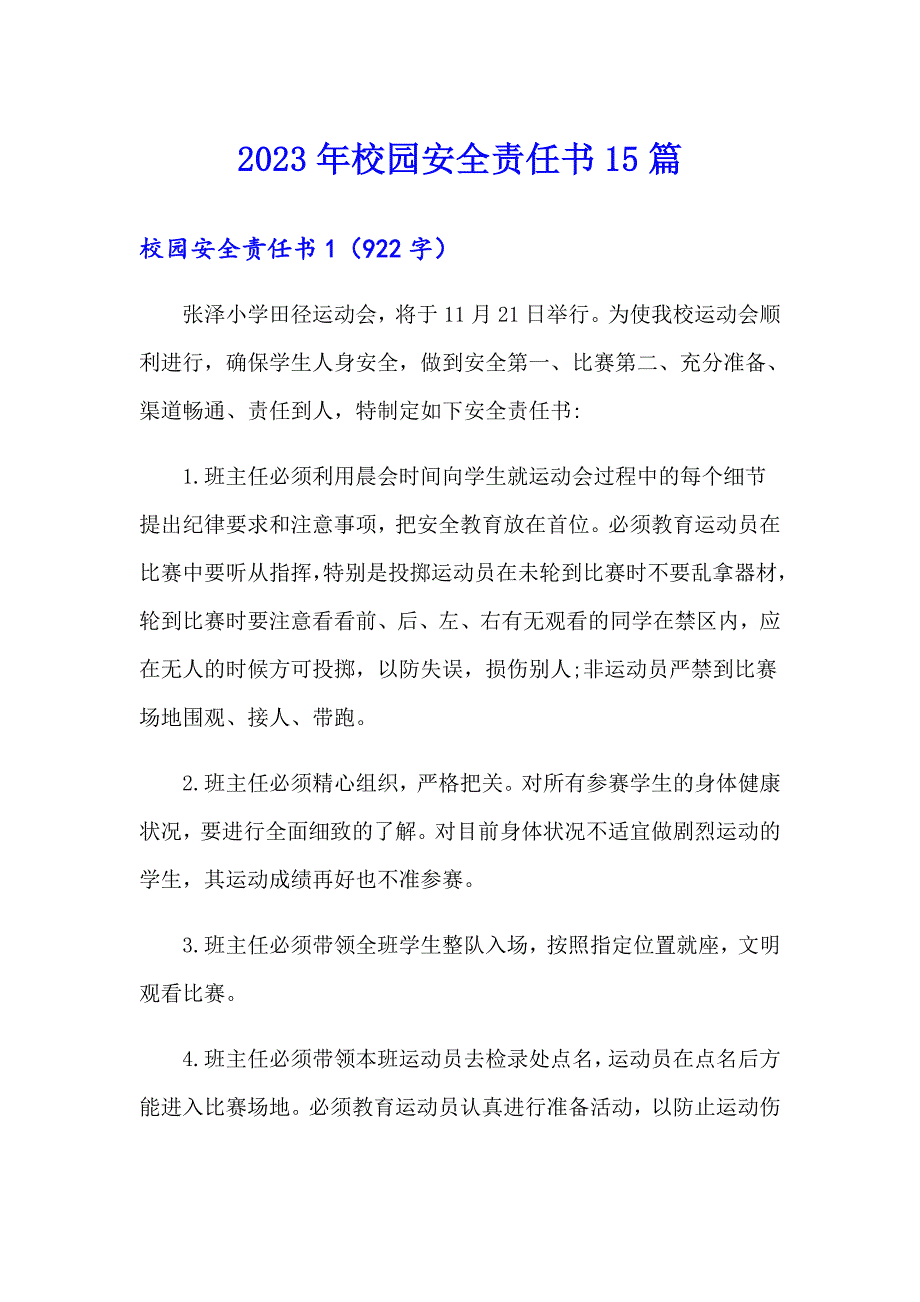 2023年校园安全责任书15篇

校园安全责任书1（922字）

张泽小学田径运动会，将于11月21日举行。为使我校运动会顺利进行，确保学生人身安全，做到安全第一、比赛第二、充分准备、渠道畅通、责任到人，特制定如下安全责任书:

1.班主任必须利用晨会时间向学生就运动会过程中的每个细节提出纪律要求和注意事项，把安全教育放在首位。必须教育运动员在比赛中要听从指挥，特别是投掷运动员在未轮到比赛时不要乱拿器材，轮到比赛时要注意看看前、后、左、右有无观看的同学在禁区内，应在无人的时候方可投掷，以防失误，损伤别人;非运动员严禁到比赛场地围观、接人、带跑。

2.班主任必须精心组织，严格把关。对所有参赛学生的身体健康状况，要进行全面细致的了解。对目前身体状况不适宜做剧烈运动的学生，其运动成绩再好也不准参赛。

3.班主任必须带领全班学生整队入场，按照指定位置就座，文明观看比赛。

4.班主任必须带领本班运动员去检录处点名，运动员在点名后方能进入比赛场地。必须教育运动员认真进行准备活动，以防止运动伤